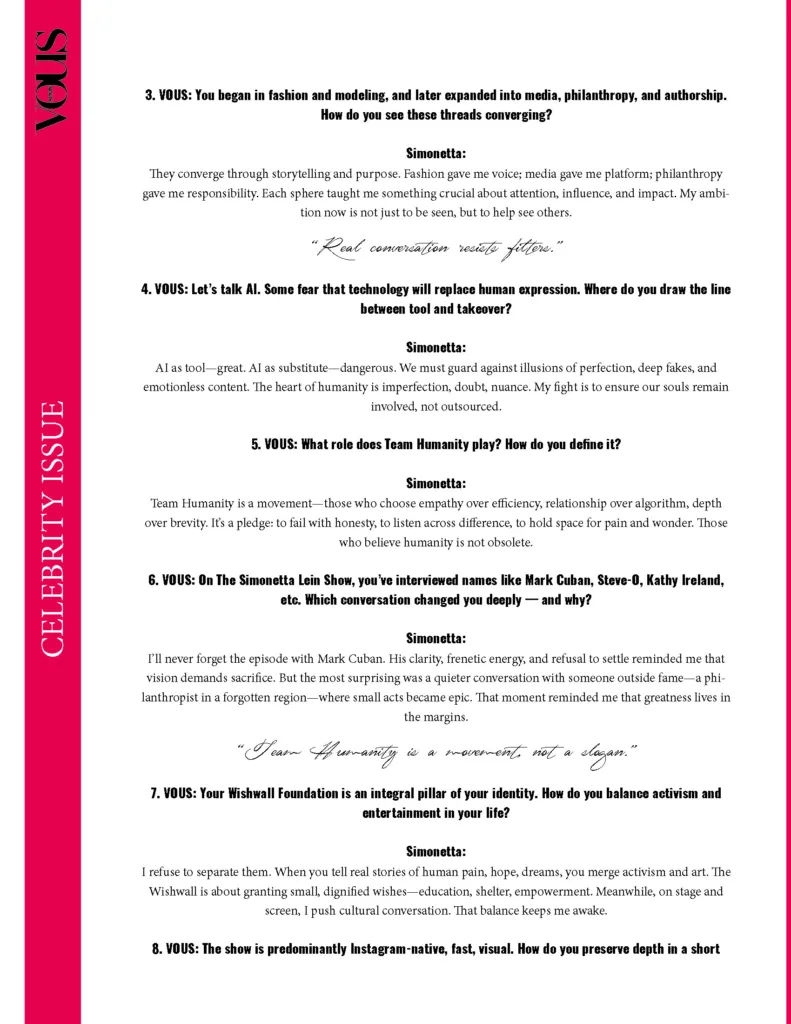 VOUS

CELEBRITY ISSUE

3. VOUS: You began in fashion and modeling, and later expanded into media, philanthropy, and authorship. How do you see these threads converging?

Simonetta:
They converge through storytelling and purpose. Fashion gave me voice; media gave me platform; philanthropy gave me responsibility. Each sphere taught me something crucial about attention, influence, and impact. My ambition now is not just to be seen, but to help see others.

"Real conversation resists filters."

4. VOUS: Let's talk AI. Some fear that technology will replace human expression. Where do you draw the line between tool and takeover?

Simonetta:
AI as tool—great. AI as substitute—dangerous. We must guard against illusions of perfection, deep fakes, and emotionless content. The heart of humanity is imperfection, doubt, nuance. My fight is to ensure our souls remain involved, not outsourced.

5. VOUS: What role does Team Humanity play? How do you define it?

Simonetta:
Team Humanity is a movement—those who choose empathy over efficiency, relationship over algorithm, depth over brevity. It's a pledge: to fail with honesty, to listen across difference, to hold space for pain and wonder. Those who believe humanity is not obsolete.

6. VOUS: On The Simonetta Lein Show, you've interviewed names like Mark Cuban, Steve-O, Kathy Ireland, etc. Which conversation changed you deeply — and why?

Simonetta:
I'll never forget the episode with Mark Cuban. His clarity, frenetic energy, and refusal to settle reminded me that vision demands sacrifice. But the most surprising was a quieter conversation with someone outside fame—a philanthropist in a forgotten region—where small acts became epic. That moment reminded me that greatness lives in the margins.

"Team Humanity is a movement, not a slogan."

7. VOUS: Your Wishwall Foundation is an integral pillar of your identity. How do you balance activism and entertainment in your life?

Simonetta:
I refuse to separate them. When you tell real stories of human pain, hope, dreams, you merge activism and art. The Wishwall is about granting small, dignified wishes—education, shelter, empowerment. Meanwhile, on stage and screen, I push cultural conversation. That balance keeps me awake.

8. VOUS: The show is predominantly Instagram-native, fast, visual. How do you preserve depth in a short